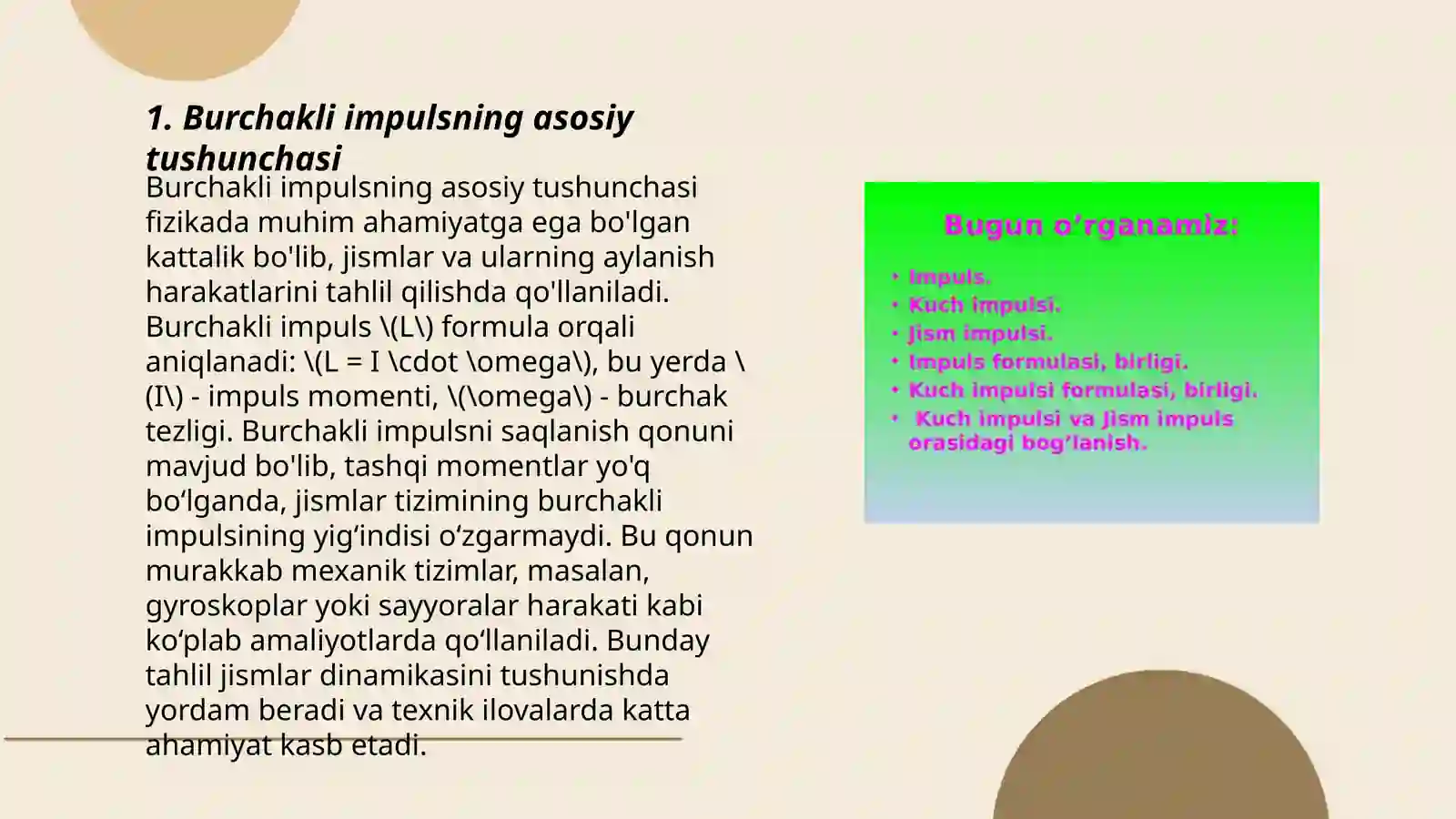 1. Burchakli impulsning asosiy tushunchasi

Burchakli impulsning asosiy tushunchasi fizikada muhim ahamiyatga ega bo'lgan kattalik bo'lib, jismlar va ularning aylanish harakatlarini tahlil qilishda qo'llaniladi. Burchakli impuls \(L\) formula orqali aniqlanadi: \(L = I \cdot \omega\), bu yerda \(I\) - impuls momenti, \(\omega\) - burchak tezligi. Burchakli impulsni saqlanish qonuni mavjud bo'lib, tashqi momentlar yo'q bo‘lganda, jismlar tizimining burchakli impulsining yig‘indisi o‘zgarmaydi. Bu qonun murakkab mexanik tizimlar, masalan, gyroskoplar yoki sayyoralar harakati kabi ko‘plab amaliyotlarda qo‘llaniladi. Bunday tahlil jismlar dinamikasini tushunishda yordam beradi va texnik ilovalarda katta ahamiyat kasb etadi.

Bugun o’rganamiz:

• Impuls.
• Kuch impulsi.
• Jism impulsi.
• Impuls formulasi, birligi.
• Kuch impulsi formulasi, birligi.
• Kuch impulsi va Jism impuls orasidagi bog’lanish.